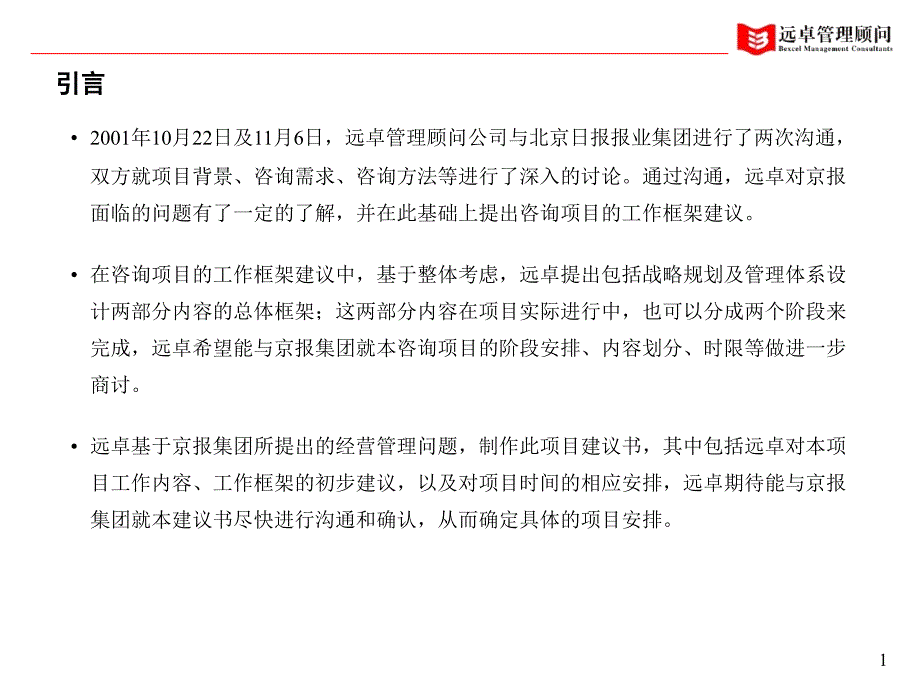 远卓管理顾问
Bexcel Management Consultants

引言

• 2001年10月22日及11月6日，远卓管理顾问公司与北京日报报业集团进行了两次沟通，双方就项目背景、咨询需求、咨询方法等进行了深入的讨论。通过沟通，远卓对京报面临的问题有了一定的了解，并在此基础上提出咨询项目的工作框架建议。

• 在咨询项目的工作框架建议中，基于整体考虑，远卓提出包括战略规划及管理体系设计两部分内容的总体框架；这两部分内容在项目实际进行中，也可以分成两个阶段来完成，远卓希望能与京报集团就本咨询项目的阶段安排、内容划分、时限等做进一步商讨。

• 远卓基于京报集团所提出的经营管理问题，制作此项目建议书，其中包括远卓对本项目工作内容、工作框架的初步建议，以及对项目时间的相应安排，远卓期待能与京报集团就本建议书尽快进行沟通和确认，从而确定具体的项目安排。

1